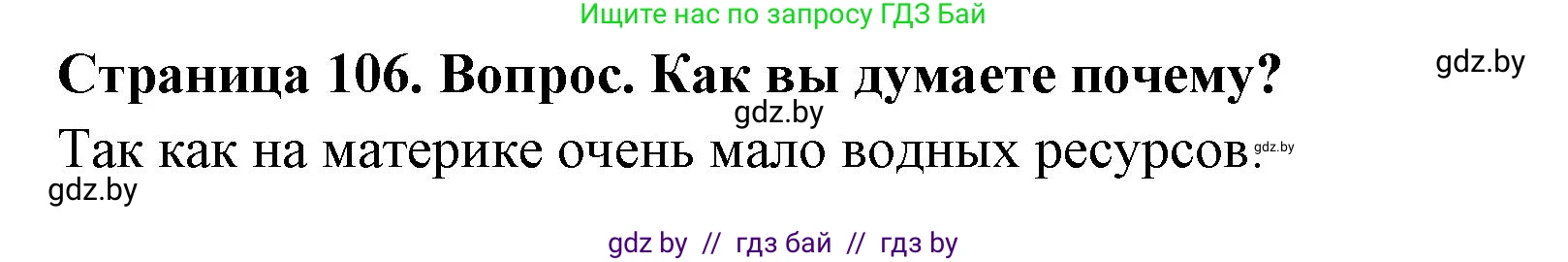 Ищите нас по запросу ГДЗ Бай

Страница 106. Вопрос. Как вы думаете почему?

gdz.by

gdz.by

Так как на материке очень мало водных ресурсов.

gdz.by

gdz.by

gdz by // гдз бай // гдз by